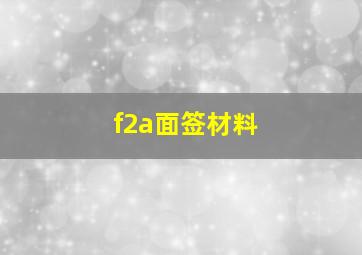 f2a面签材料